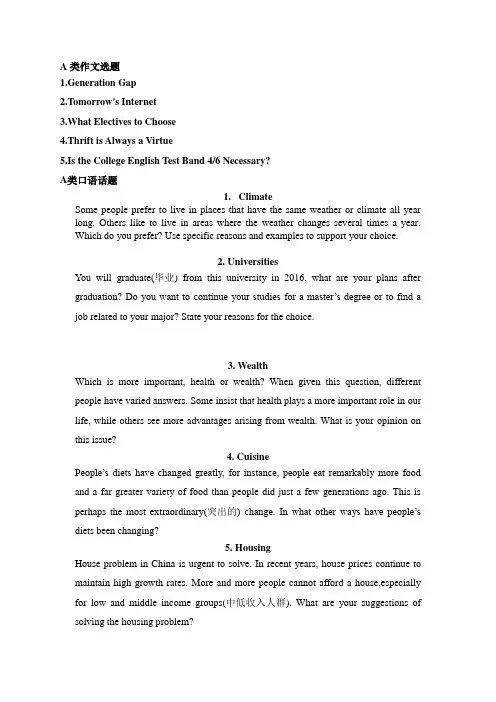 A 类作文选题
1.Generation Gap
2.Tomorrow's Internet
3.What Electives to Choose
4.Thrift is Always a Virtue
5.Is the College English Test Band 4/6 Necessary?
A类口语话题

1. Climate
Some people prefer to live in places that have the same weather or climate all year long. Others like to live in areas where the weather changes several times a year. Which do you prefer? Use specific reasons and examples to support your choice.

2. Universities
You will graduate(毕业) from this university in 2016, what are your plans after graduation? Do you want to continue your studies for a master's degree or to find a job related to your major? State your reasons for the choice.

3. Wealth
Which is more important, health or wealth? When given this question, different people have varied answers. Some insist that health plays a more important role in our life, while others see more advantages arising from wealth. What is your opinion on this issue?

4. Cuisine
People's diets have changed greatly, for instance, people eat remarkably more food and a far greater variety of food than people did just a few generations ago. This is perhaps the most extraordinary(突出的) change. In what other ways have people's diets been changing?

5. Housing
House problem in China is urgent to solve. In recent years, house prices continue to maintain high growth rates. More and more people cannot afford a house,especially for low and middle income groups(中低收入人群). What are your suggestions of solving the housing problem?